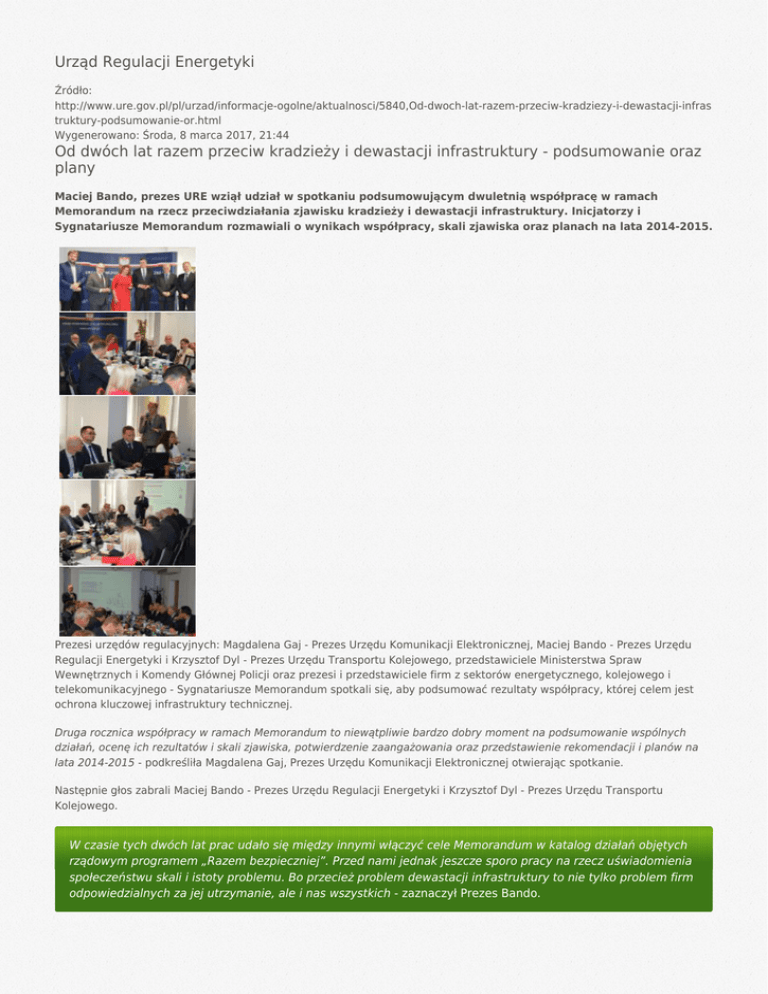 Urząd Regulacji Energetyki

Źródło:
http://www.ure.gov.pl/pl/urzad/informacje-ogolne/aktualnosci/5840,Od-dwoch-lat-razem-przeciw-kradziezy-i-dewastacji-infrastruktury-podsumowanie-or.html
Wygenerowano: Środa, 8 marca 2017, 21:44

Od dwóch lat razem przeciw kradzieży i dewastacji infrastruktury - podsumowanie oraz plany

Maciej Bando, prezes URE wziął udział w spotkaniu podsumowującym dwuletnią współpracę w ramach Memorandum na rzecz przeciwdziałania zjawisku kradzieży i dewastacji infrastruktury. Inicjatorzy i Sygnatariusze Memorandum rozmawiali o wynikach współpracy, skali zjawiska oraz planach na lata 2014-2015.

Prezesi urzędów regulacyjnych: Magdalena Gaj - Prezes Urzędu Komunikacji Elektronicznej, Maciej Bando - Prezes Urzędu Regulacji Energetyki i Krzysztof Dyl - Prezes Urzędu Transportu Kolejowego, przedstawiciele Ministerstwa Spraw Wewnętrznych i Komendy Głównej Policji oraz prezesi i przedstawiciele firm z sektorów energetycznego, kolejowego i telekomunikacyjnego - Sygnatariusze Memorandum spotkali się, aby podsumować rezultaty współpracy, której celem jest ochrona kluczowej infrastruktury technicznej.

Druga rocznica współpracy w ramach Memorandum to niewątpliwie bardzo dobry moment na podsumowanie wspólnych działań, ocenę ich rezultatów i skali zjawiska, potwierdzenie zaangażowania oraz przedstawienie rekomendacji i planów na lata 2014-2015 - podkreśliła Magdalena Gaj, Prezes Urzędu Komunikacji Elektronicznej otwierając spotkanie.

Następnie głos zabrali Maciej Bando - Prezes Urzędu Regulacji Energetyki i Krzysztof Dyl - Prezes Urzędu Transportu Kolejowego.

W czasie tych dwóch lat prac udało się między innymi włączyć cele Memorandum w katalog działań objętych rządowym programem „Razem bezpieczniej". Przed nami jednak jeszcze sporo pracy na rzecz uświadomienia społeczeństwu skali i istoty problemu. Bo przecież problem dewastacji infrastruktury to nie tylko problem firm odpowiedzialnych za jej utrzymanie, ale i nas wszystkich - zaznaczył Prezes Bando.